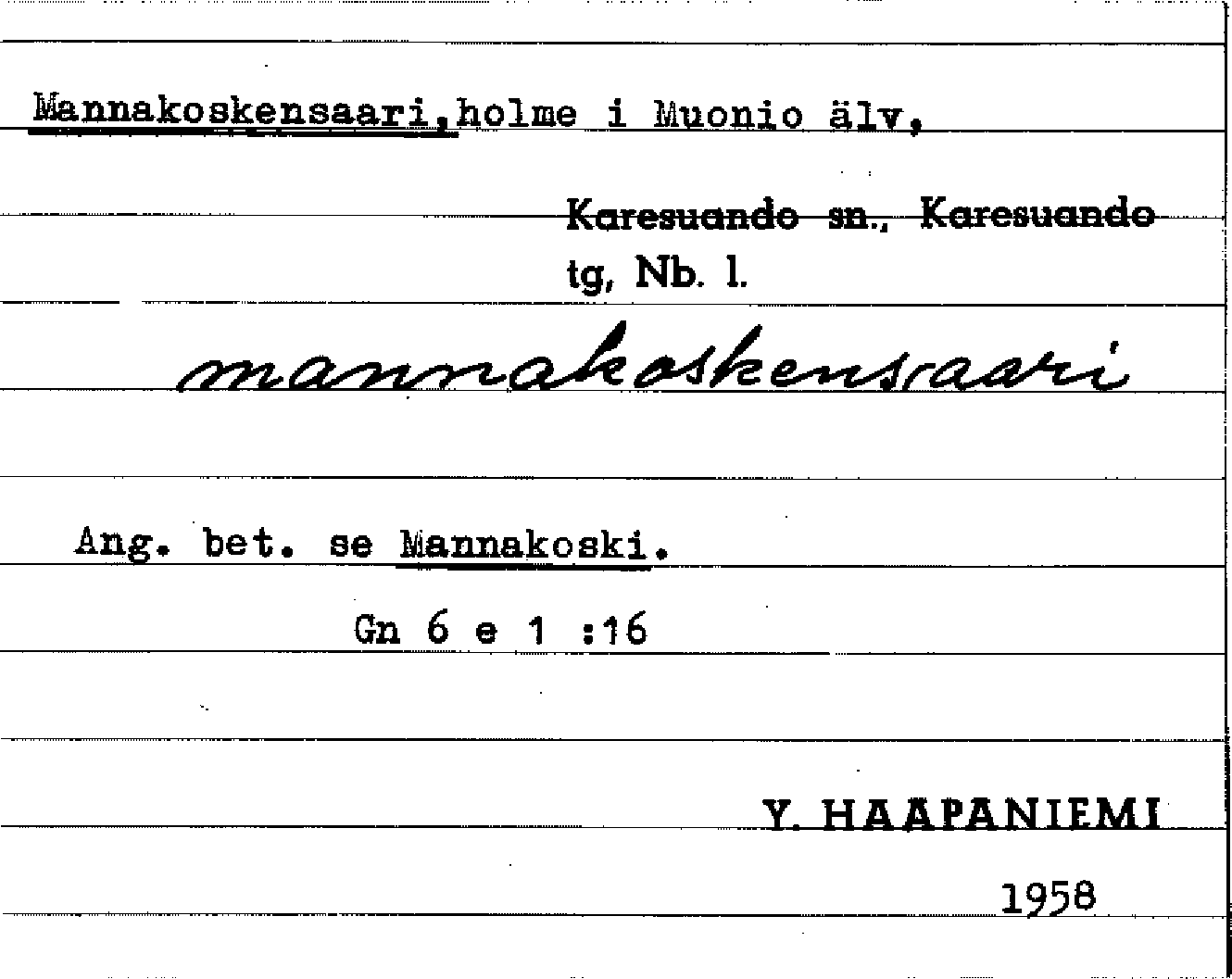 Mannakoskensaari,holme i Muonio älv,

Karesuando sn., Karesuando tg, Nb. l.

mannakoskensaari

Ang. bet. se Mannakoski.

Gn 6 e 1 :16

Y. HAAPANIEMI

1958